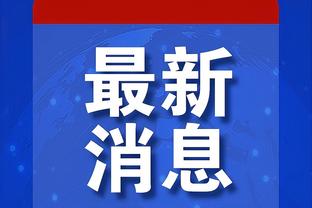 最新
消息